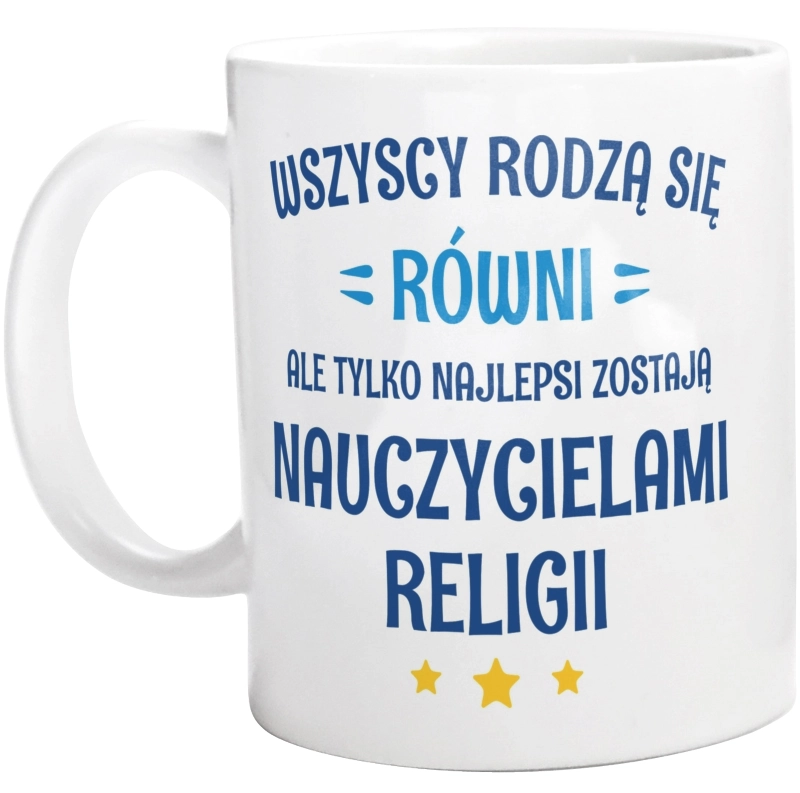 WSZYSCY RODZĄ SIĘ
RÓWNI
ALE TYLKO NAJLEPSI ZOSTAJĄ
NAUCZYCIELAMI
RELIGII